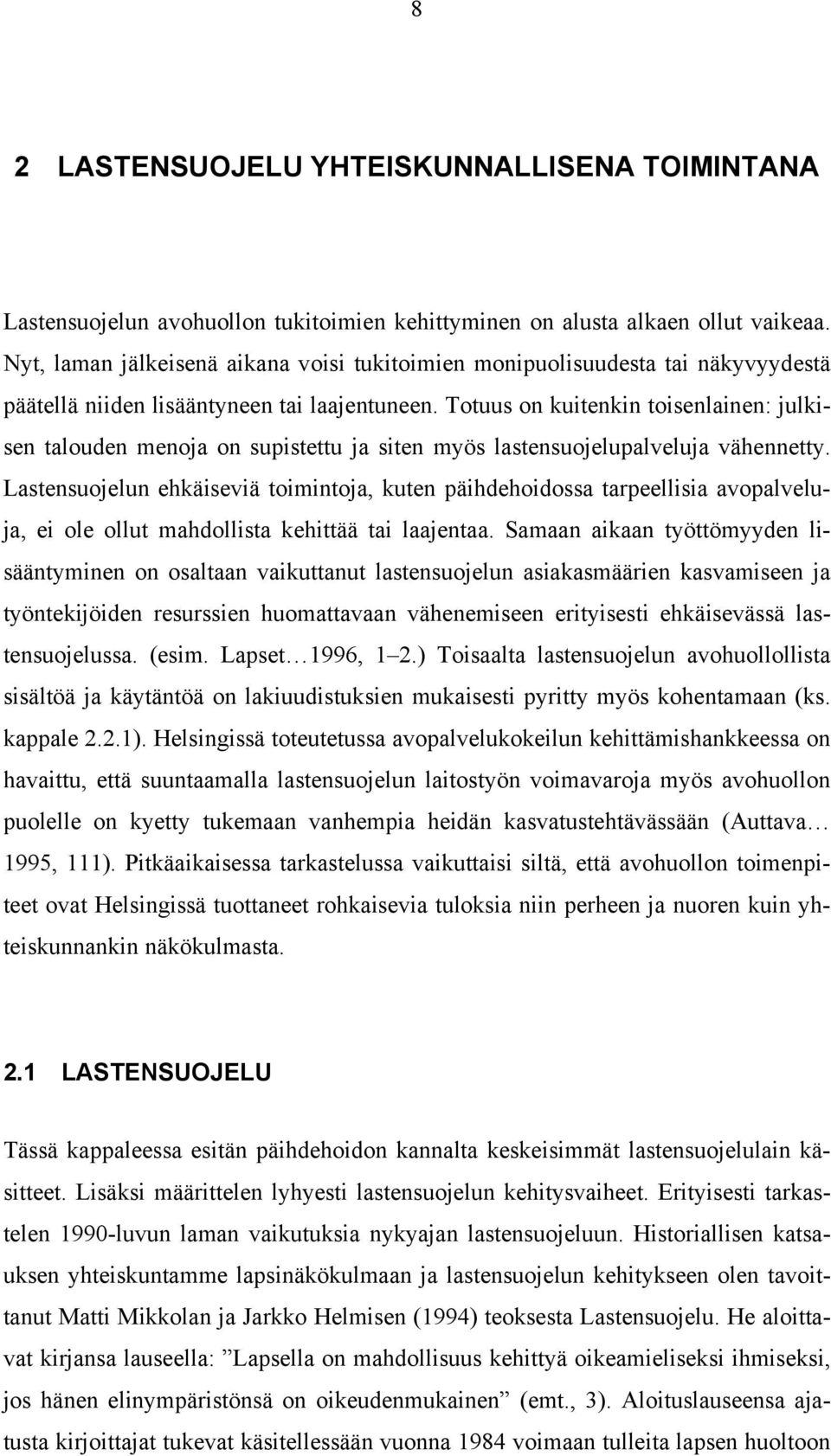 8

2 LASTENSUOJELU YHTEISKUNNALLISENA TOIMINTANA

Lastensuojelun avohuollon tukitoimien kehittyminen on alusta alkaen ollut vaikeaa. Nyt, laman jälkeisenä aikana voisi tukitoimien monipuolisuudesta tai näkyvyydestä päätellä niiden lisääntyneen tai laajentuneen. Totuus on kuitenkin toisenlainen: julkisen talouden menoja on supistettu ja siten myös lastensuojelupalveluja vähennetty. Lastensuojelun ehkäiseviä toimintoja, kuten päihdehoidossa tarpeellisia avopalveluja, ei ole ollut mahdollista kehittää tai laajentaa. Samaan aikaan työttömyyden lisääntyminen on osaltaan vaikuttanut lastensuojelun asiakasmäärien kasvamiseen ja työntekijöiden resurssien huomattavaan vähenemiseen erityisesti ehkäisevässä lastensuojelussa. (esim. Lapset…1996, 1–2.) Toisaalta lastensuojelun avohuollollista sisältöä ja käytäntöä on lakiuudistuksien mukaisesti pyritty myös kohentamaan (ks. kappale 2.2.1). Helsingissä toteutetussa avopalvelukokeilun kehittämishankkeessa on havaittu, että suuntaamalla lastensuojelun laitostyön voimavaroja myös avohuollon puolelle on kyetty tukemaan vanhempia heidän kasvatustehtävässään (Auttava… 1995, 111). Pitkäaikaisessa tarkastelussa vaikuttaisi siltä, että avohuollon toimenpiteet ovat Helsingissä tuottaneet rohkaisevia tuloksia niin perheen ja nuoren kuin yhteiskunnankin näkökulmasta.

2.1 LASTENSUOJELU

Tässä kappaleessa esitän päihdehoidon kannalta keskeisimmät lastensuojelulain käsitteet. Lisäksi määrittelen lyhyesti lastensuojelun kehitysvaiheet. Erityisesti tarkastelen 1990-luvun laman vaikutuksia nykyajan lastensuojeluun. Historiallisen katsauksen yhteiskuntamme lapsinäkökulmaan ja lastensuojelun kehitykseen olen tavoittanut Matti Mikkolan ja Jarkko Helmisen (1994) teoksesta Lastensuojelu. He aloittavat kirjansa lauseella: ”Lapsella on mahdollisuus kehittyä oikeamieliseksi ihmiseksi, jos hänen elinympäristönsä on oikeudenmukainen” (emt., 3). Aloituslauseensa ajatusta kirjoittajat tukevat käsitellessään vuonna 1984 voimaan tulleita lapsen huoltoon